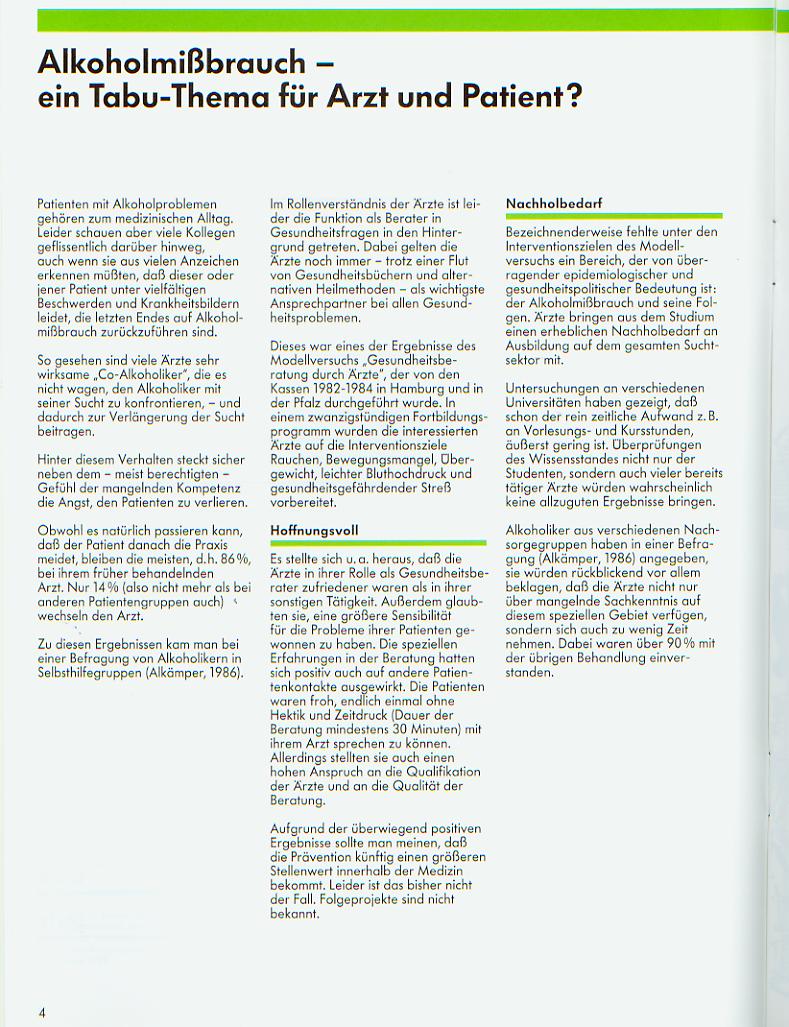 Alkoholmißbrauch – ein Tabu-Thema für Arzt und Patient?

Patienten mit Alkoholproblemen gehören zum medizinischen Alltag. Leider schauen aber viele Kollegen geflissentlich darüber hinweg, auch wenn sie aus vielen Anzeichen erkennen müßten, daß dieser oder jener Patient unter vielfältigen Beschwerden und Krankheitsbildern leidet, die letzten Endes auf Alkoholmißbrauch zurückzuführen sind.

So gesehen sind viele Ärzte sehr wirksame „Co-Alkoholiker", die es nicht wagen, den Alkoholiker mit seiner Sucht zu konfrontieren, – und dadurch zur Verlängerung der Sucht beitragen.

Hinter diesem Verhalten steckt sicher neben dem – meist berechtigten – Gefühl der mangelnden Kompetenz die Angst, den Patienten zu verlieren.

Obwohl es natürlich passieren kann, daß der Patient danach die Praxis meidet, bleiben die meisten, d.h. 86%, bei ihrem früher behandelnden Arzt. Nur 14% (also nicht mehr als bei anderen Patientengruppen auch) wechseln den Arzt.

Zu diesen Ergebnissen kam man bei einer Befragung von Alkoholikern in Selbsthilfegruppen (Alkämper, 1986).

Im Rollenverständnis der Ärzte ist leider die Funktion als Berater in Gesundheitsfragen in den Hintergrund getreten. Dabei gelten die Ärzte noch immer – trotz einer Flut von Gesundheitsbüchern und alternativen Heilmethoden – als wichtigste Ansprechpartner bei allen Gesundheitsproblemen.

Dieses war eines der Ergebnisse des Modellversuchs „Gesundheitsberatung durch Ärzte", der von den Kassen 1982-1984 in Hamburg und in der Pfalz durchgeführt wurde. In einem zwanzigstündigen Fortbildungsprogramm wurden die interessierten Ärzte auf die Interventionsziele Rauchen, Bewegungsmangel, Übergewicht, leichter Bluthochdruck und gesundheitsgefährdender Streß vorbereitet.

Hoffnungsvoll

Es stellte sich u. a. heraus, daß die Ärzte in ihrer Rolle als Gesundheitsberater zufriedener waren als in ihrer sonstigen Tätigkeit. Außerdem glaubten sie, eine größere Sensibilität für die Probleme ihrer Patienten gewonnen zu haben. Die speziellen Erfahrungen in der Beratung hatten sich positiv auch auf andere Patientenkontakte ausgewirkt. Die Patienten waren froh, endlich einmal ohne Hektik und Zeitdruck (Dauer der Beratung mindestens 30 Minuten) mit ihrem Arzt sprechen zu können. Allerdings stellten sie auch einen hohen Anspruch an die Qualifikation der Ärzte und an die Qualität der Beratung.

Aufgrund der überwiegend positiven Ergebnisse sollte man meinen, daß die Prävention künftig einen größeren Stellenwert innerhalb der Medizin bekommt. Leider ist das bisher nicht der Fall. Folgeprojekte sind nicht bekannt.

Nachholbedarf

Bezeichnenderweise fehlte unter den Interventionszielen des Modellversuchs ein Bereich, der von überragender epidemiologischer und gesundheitspolitischer Bedeutung ist: der Alkoholmißbrauch und seine Folgen. Ärzte bringen aus dem Studium einen erheblichen Nachholbedarf an Ausbildung auf dem gesamten Suchtsektor mit.

Untersuchungen an verschiedenen Universitäten haben gezeigt, daß schon der rein zeitliche Aufwand z. B. an Vorlesungs- und Kursstunden, äußerst gering ist. Überprüfungen des Wissensstandes nicht nur der Studenten, sondern auch vieler bereits tätiger Ärzte würden wahrscheinlich keine allzuguten Ergebnisse bringen.

Alkoholiker aus verschiedenen Nachsorgegruppen haben in einer Befragung (Alkämper, 1986) angegeben, sie würden rückblickend vor allem beklagen, daß die Ärzte nicht nur über mangelnde Sachkenntnis auf diesem speziellen Gebiet verfügen, sondern sich auch zu wenig Zeit nehmen. Dabei waren über 90% mit der übrigen Behandlung einverstanden.

4